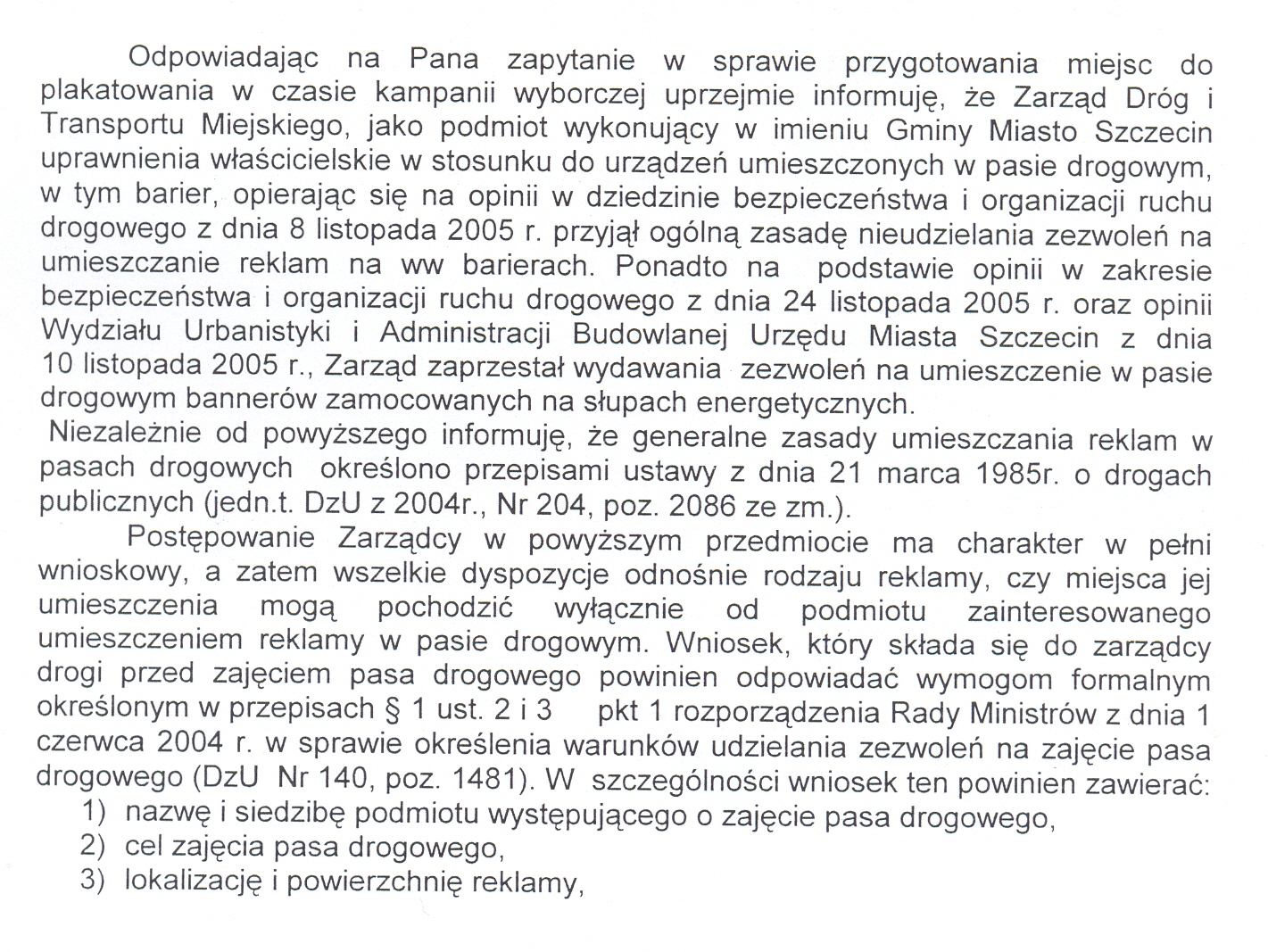 Odpowiadając na Pana zapytanie w sprawie przygotowania miejsc do plakatowania w czasie kampanii wyborczej uprzejmie informuję, że Zarząd Dróg i Transportu Miejskiego, jako podmiot wykonujący w imieniu Gminy Miasto Szczecin uprawnienia właścicielskie w stosunku do urządzeń umieszczonych w pasie drogowym, w tym barier, opierając się na opinii w dziedzinie bezpieczeństwa i organizacji ruchu drogowego z dnia 8 listopada 2005 r. przyjął ogólną zasadę nieudzielania zezwoleń na umieszczanie reklam na ww barierach. Ponadto na podstawie opinii w zakresie bezpieczeństwa i organizacji ruchu drogowego z dnia 24 listopada 2005 r. oraz opinii Wydziału Urbanistyki i Administracji Budowlanej Urzędu Miasta Szczecin z dnia 10 listopada 2005 r., Zarząd zaprzestał wydawania zezwoleń na umieszczenie w pasie drogowym bannerów zamocowanych na słupach energetycznych.

Niezależnie od powyższego informuję, że generalne zasady umieszczania reklam w pasach drogowych określono przepisami ustawy z dnia 21 marca 1985r. o drogach publicznych (jedn.t. DzU z 2004r., Nr 204, poz. 2086 ze zm.).

Postępowanie Zarządcy w powyższym przedmiocie ma charakter w pełni wnioskowy, a zatem wszelkie dyspozycje odnośnie rodzaju reklamy, czy miejsca jej umieszczenia mogą pochodzić wyłącznie od podmiotu zainteresowanego umieszczeniem reklamy w pasie drogowym. Wniosek, który składa się do zarządcy drogi przed zajęciem pasa drogowego powinien odpowiadać wymogom formalnym określonym w przepisach § 1 ust. 2 i 3 pkt 1 rozporządzenia Rady Ministrów z dnia 1 czerwca 2004 r. w sprawie określenia warunków udzielania zezwoleń na zajęcie pasa drogowego (DzU Nr 140, poz. 1481). W szczególności wniosek ten powinien zawierać:
1) nazwę i siedzibę podmiotu występującego o zajęcie pasa drogowego,
2) cel zajęcia pasa drogowego,
3) lokalizację i powierzchnię reklamy,